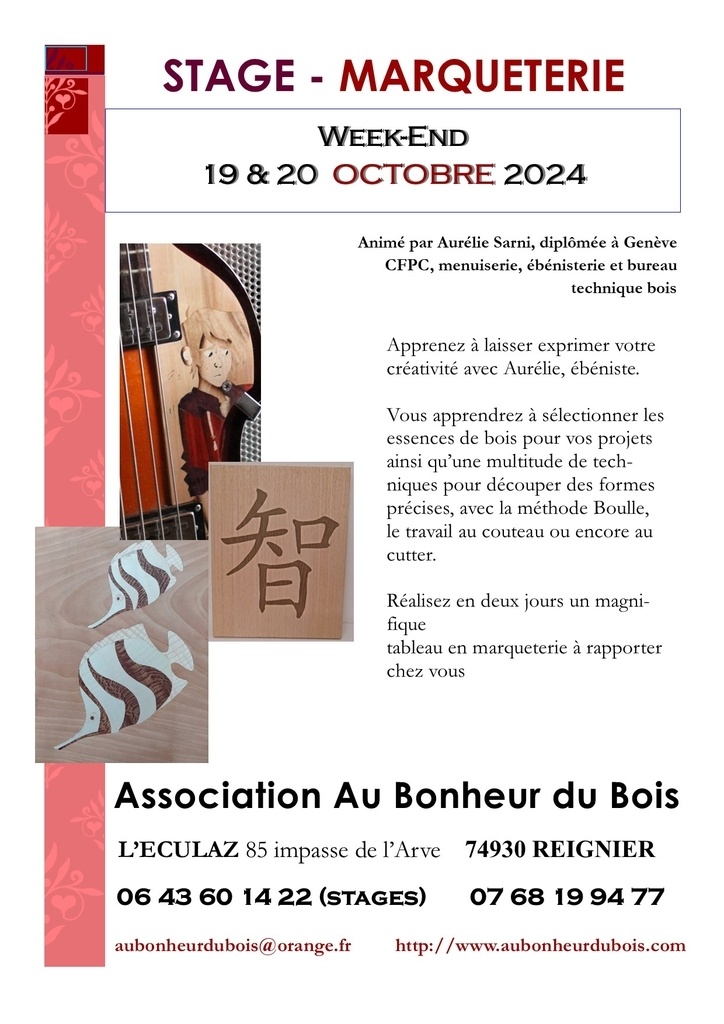 STAGE - MARQUETERIE

WEEK-END
19 & 20 OCTOBRE 2024

Animé par Aurélie Sarni, diplômée à Genève CFPC, menuiserie, ébénisterie et bureau technique bois

Apprenez à laisser exprimer votre créativité avec Aurélie, ébéniste.

Vous apprendrez à sélectionner les essences de bois pour vos projets ainsi qu'une multitude de techniques pour découper des formes précises, avec la méthode Boulle, le travail au couteau ou encore au cutter.

Réalisez en deux jours un magnifique
tableau en marqueterie à rapporter chez vous

智

Association Au Bonheur du Bois

L'ECULAZ 85 impasse de l'Arve 74930 REIGNIER

06 43 60 14 22 (STAGES) 07 68 19 94 77

aubonheurdubois@orange.fr http://www.aubonheurdubois.com